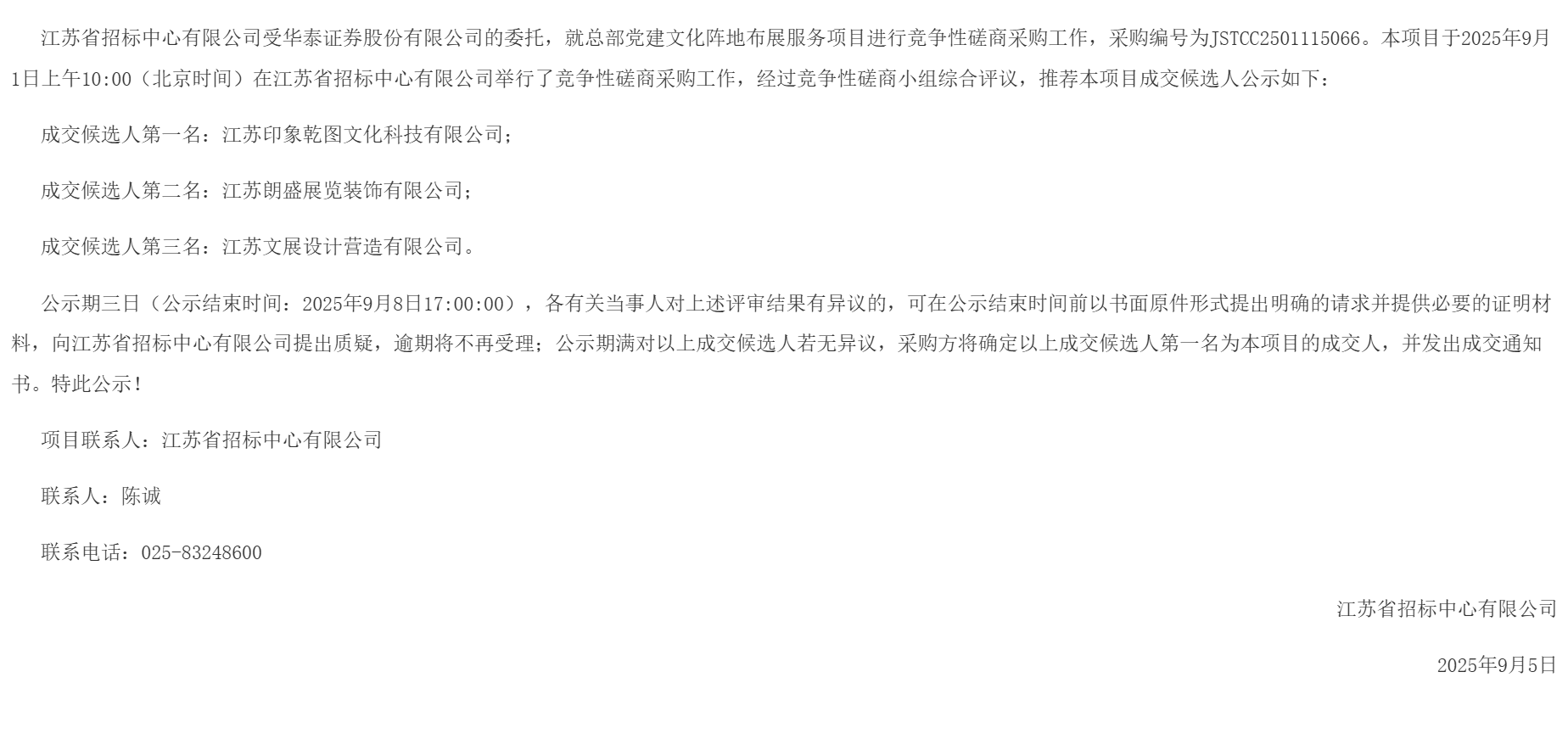 江苏省招标中心有限公司受华泰证券股份有限公司的委托，就总部党建文化阵地布展服务项目进行竞争性磋商采购工作，采购编号为JSTCC2501115066。本项目于2025年9月1日上午10:00（北京时间）在江苏省招标中心有限公司举行了竞争性磋商采购工作，经过竞争性磋商小组综合评议，推荐本项目成交候选人公示如下：

成交候选人第一名：江苏印象乾图文化科技有限公司；

成交候选人第二名：江苏朗盛展览装饰有限公司；

成交候选人第三名：江苏文展设计营造有限公司。

公示期三日（公示结束时间：2025年9月8日17:00:00），各有关当事人对上述评审结果有异议的，可在公示结束时间前以书面原件形式提出明确的请求并提供必要的证明材料，向江苏省招标中心有限公司提出质疑，逾期将不再受理；公示期满对以上成交候选人若无异议，采购方将确定以上成交候选人第一名为本项目的成交人，并发出成交通知书。特此公示！

项目联系人：江苏省招标中心有限公司

联系人：陈诚

联系电话：025-83248600

江苏省招标中心有限公司

2025年9月5日